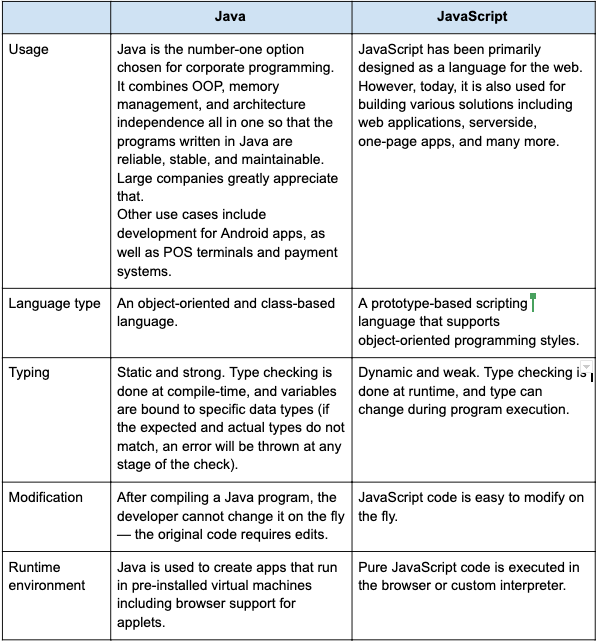 | | Java | JavaScript |
|---|---|---|
| Usage | Java is the number-one option chosen for corporate programming. It combines OOP, memory management, and architecture independence all in one so that the programs written in Java are reliable, stable, and maintainable. Large companies greatly appreciate that. Other use cases include development for Android apps, as well as POS terminals and payment systems. | JavaScript has been primarily designed as a language for the web. However, today, it is also used for building various solutions including web applications, serverside, one-page apps, and many more. |
| Language type | An object-oriented and class-based language. | A prototype-based scripting language that supports object-oriented programming styles. |
| Typing | Static and strong. Type checking is done at compile-time, and variables are bound to specific data types (if the expected and actual types do not match, an error will be thrown at any stage of the check). | Dynamic and weak. Type checking is done at runtime, and type can change during program execution. |
| Modification | After compiling a Java program, the developer cannot change it on the fly — the original code requires edits. | JavaScript code is easy to modify on the fly. |
| Runtime environment | Java is used to create apps that run in pre-installed virtual machines including browser support for applets. | Pure JavaScript code is executed in the browser or custom interpreter. |